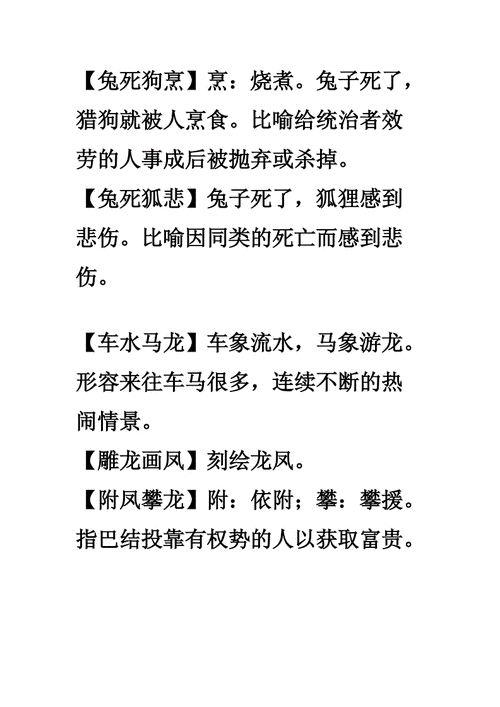 【兔死狗烹】烹：烧煮。兔子死了，猎狗就被人烹食。比喻给统治者效劳的人事成后被抛弃或杀掉。
【兔死狐悲】兔子死了，狐狸感到悲伤。比喻因同类的死亡而感到悲伤。

【车水马龙】车象流水，马象游龙。形容来往车马很多，连续不断的热闹情景。
【雕龙画凤】刻绘龙凤。
【附凤攀龙】附：依附；攀：攀援。指巴结投靠有权势的人以获取富贵。